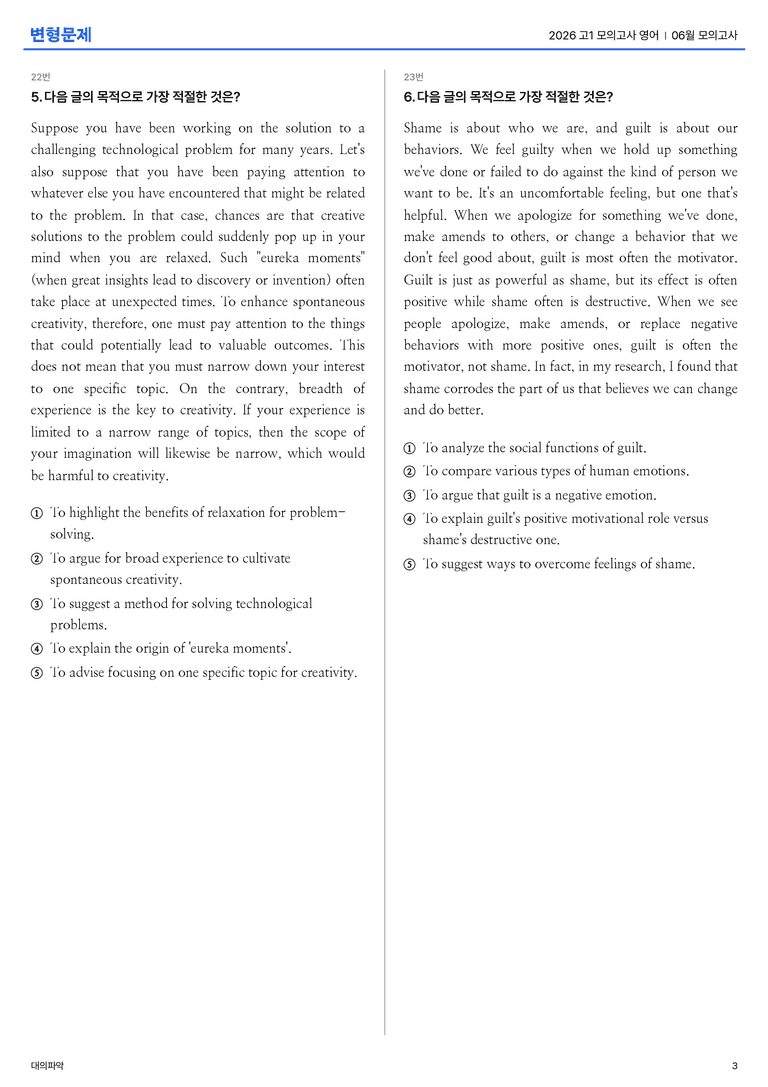 변형문제

2026 고1 모의고사 영어 | 06월 모의고사

22번

5. 다음 글의 목적으로 가장 적절한 것은?

Suppose you have been working on the solution to a challenging technological problem for many years. Let's also suppose that you have been paying attention to whatever else you have encountered that might be related to the problem. In that case, chances are that creative solutions to the problem could suddenly pop up in your mind when you are relaxed. Such "eureka moments" (when great insights lead to discovery or invention) often take place at unexpected times. To enhance spontaneous creativity, therefore, one must pay attention to the things that could potentially lead to valuable outcomes. This does not mean that you must narrow down your interest to one specific topic. On the contrary, breadth of experience is the key to creativity. If your experience is limited to a narrow range of topics, then the scope of your imagination will likewise be narrow, which would be harmful to creativity.

① To highlight the benefits of relaxation for problem-solving.
② To argue for broad experience to cultivate spontaneous creativity.
③ To suggest a method for solving technological problems.
④ To explain the origin of 'eureka moments'.
⑤ To advise focusing on one specific topic for creativity.

23번

6. 다음 글의 목적으로 가장 적절한 것은?

Shame is about who we are, and guilt is about our behaviors. We feel guilty when we hold up something we've done or failed to do against the kind of person we want to be. It's an uncomfortable feeling, but one that's helpful. When we apologize for something we've done, make amends to others, or change a behavior that we don't feel good about, guilt is most often the motivator. Guilt is just as powerful as shame, but its effect is often positive while shame often is destructive. When we see people apologize, make amends, or replace negative behaviors with more positive ones, guilt is often the motivator, not shame. In fact, in my research, I found that shame corrodes the part of us that believes we can change and do better.

① To analyze the social functions of guilt.
② To compare various types of human emotions.
③ To argue that guilt is a negative emotion.
④ To explain guilt's positive motivational role versus shame's destructive one.
⑤ To suggest ways to overcome feelings of shame.

대의파악

3